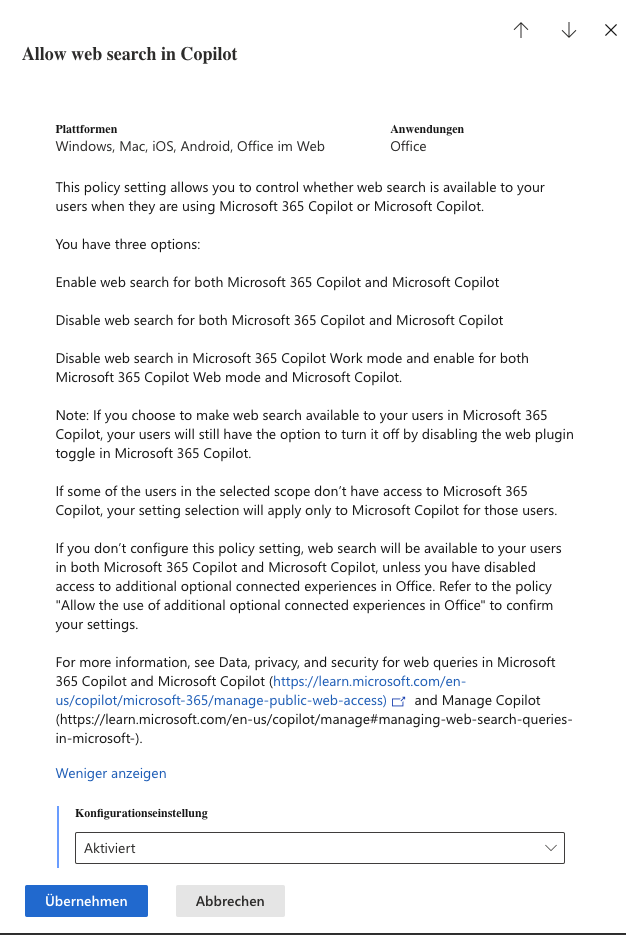 Allow web search in Copilot

Plattformen
Windows, Mac, iOS, Android, Office im Web

Anwendungen
Office

This policy setting allows you to control whether web search is available to your users when they are using Microsoft 365 Copilot or Microsoft Copilot.

You have three options:

Enable web search for both Microsoft 365 Copilot and Microsoft Copilot

Disable web search for both Microsoft 365 Copilot and Microsoft Copilot

Disable web search in Microsoft 365 Copilot Work mode and enable for both Microsoft 365 Copilot Web mode and Microsoft Copilot.

Note: If you choose to make web search available to your users in Microsoft 365 Copilot, your users will still have the option to turn it off by disabling the web plugin toggle in Microsoft 365 Copilot.

If some of the users in the selected scope don't have access to Microsoft 365 Copilot, your setting selection will apply only to Microsoft Copilot for those users.

If you don't configure this policy setting, web search will be available to your users in both Microsoft 365 Copilot and Microsoft Copilot, unless you have disabled access to additional optional connected experiences in Office. Refer to the policy "Allow the use of additional optional connected experiences in Office" to confirm your settings.

For more information, see Data, privacy, and security for web queries in Microsoft 365 Copilot and Microsoft Copilot (https://learn.microsoft.com/en-us/copilot/microsoft-365/manage-public-web-access) and Manage Copilot (https://learn.microsoft.com/en-us/copilot/manage#managing-web-search-queries-in-microsoft-).

Weniger anzeigen

Konfigurationseinstellung
Aktiviert

Übernehmen
Abbrechen